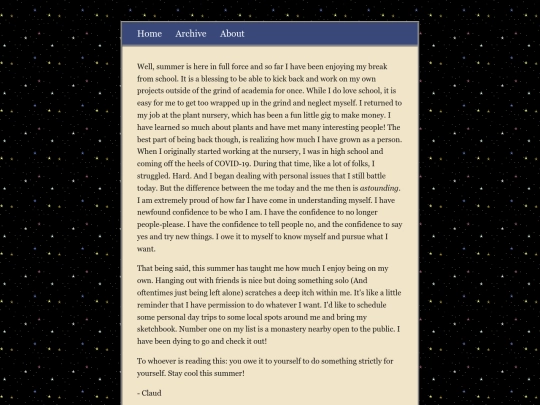 Home Archive About

Well, summer is here in full force and so far I have been enjoying my break from school. It is a blessing to be able to kick back and work on my own projects outside of the grind of academia for once. While I do love school, it is easy for me to get too wrapped up in the grind and neglect myself. I returned to my job at the plant nursery, which has been a fun little gig to make money. I have learned so much about plants and have met many interesting people! The best part of being back though, is realizing how much I have grown as a person. When I originally started working at the nursery, I was in high school and coming off the heels of COVID-19. During that time, like a lot of folks, I struggled. Hard. And I began dealing with personal issues that I still battle today. But the difference between the me today and the me then is astounding. I am extremely proud of how far I have come in understanding myself. I have newfound confidence to be who I am. I have the confidence to no longer people-please. I have the confidence to tell people no, and the confidence to say yes and try new things. I owe it to myself to know myself and pursue what I want.

That being said, this summer has taught me how much I enjoy being on my own. Hanging out with friends is nice but doing something solo (And oftentimes just being left alone) scratches a deep itch within me. It's like a little reminder that I have permission to do whatever I want. I'd like to schedule some personal day trips to some local spots around me and bring my sketchbook. Number one on my list is a monastery nearby open to the public. I have been dying to go and check it out!

To whoever is reading this: you owe it to yourself to do something strictly for yourself. Stay cool this summer!

- Claud